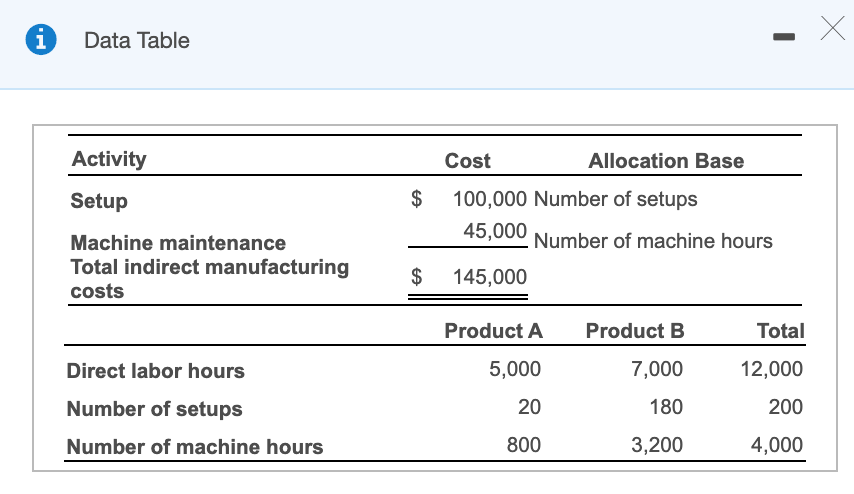 Data Table

| Activity | Cost | Allocation Base |
|---|---|---|
| Setup | $ 100,000 | Number of setups |
| Machine maintenance | 45,000 | Number of machine hours |
| Total indirect manufacturing costs | $ 145,000 | |

| | Product A | Product B | Total |
|---|---|---|---|
| Direct labor hours | 5,000 | 7,000 | 12,000 |
| Number of setups | 20 | 180 | 200 |
| Number of machine hours | 800 | 3,200 | 4,000 |